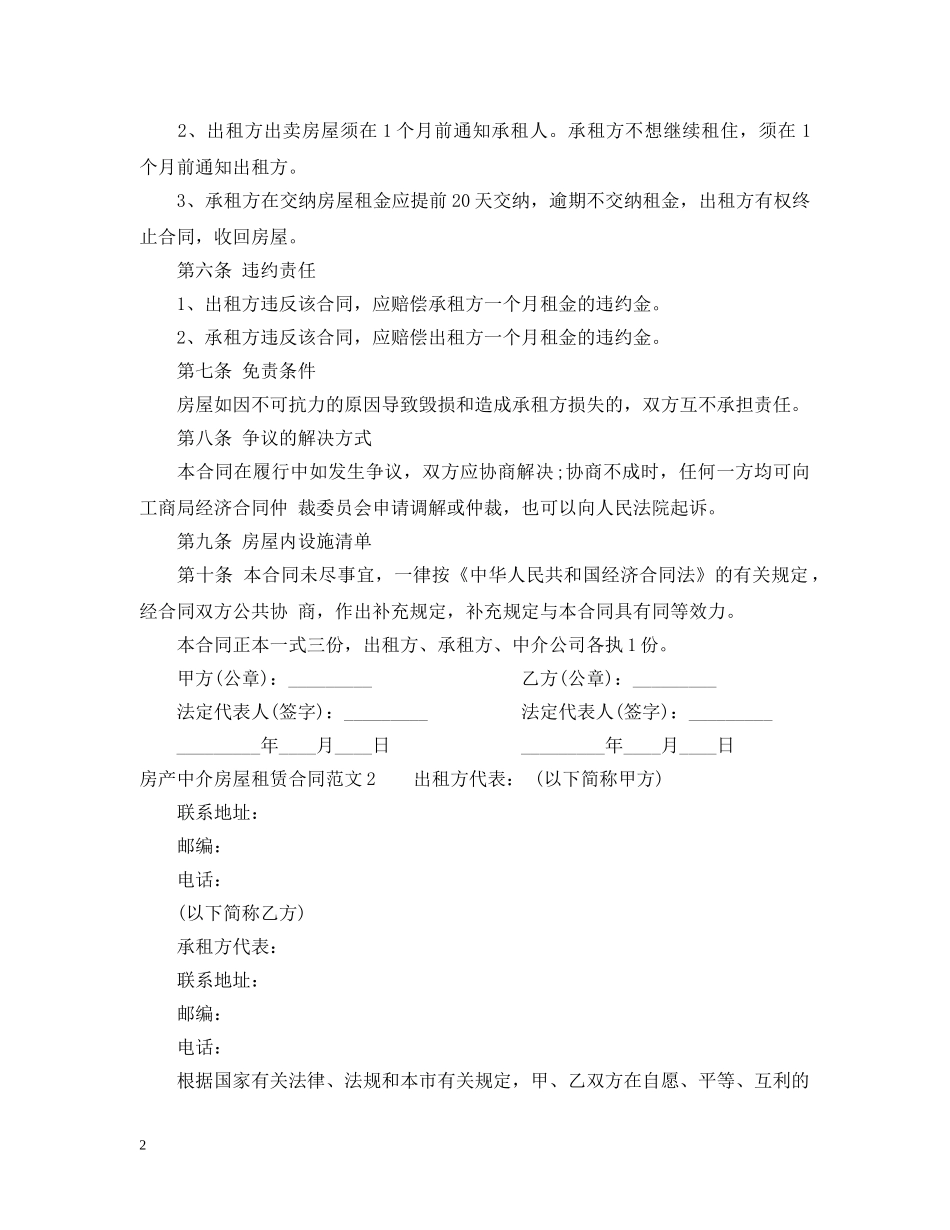 2、出租方出卖房屋须在 1 个月前通知承租人。承租方不想继续租住，须在 1 个月前通知出租方。

3、承租方在交纳房屋租金应提前 20 天交纳，逾期不交纳租金，出租方有权终止合同，收回房屋。

第六条 违约责任

1、出租方违反该合同，应赔偿承租方一个月租金的违约金。

2、承租方违反该合同，应赔偿出租方一个月租金的违约金。

第七条 免责条件

房屋如因不可抗力的原因导致毁损和造成承租方损失的，双方互不承担责任。

第八条 争议的解决方式

本合同在履行中如发生争议，双方应协商解决;协商不成时，任何一方均可向工商局经济合同仲 裁委员会申请调解或仲裁，也可以向人民法院起诉。

第九条 房屋内设施清单

第十条 本合同未尽事宜，一律按《中华人民共和国经济合同法》的有关规定，经合同双方公共协 商，作出补充规定，补充规定与本合同具有同等效力。

本合同正本一式三份，出租方、承租方、中介公司各执 1 份。

甲方(公章)：_________ 乙方(公章)：_________

法定代表人(签字)：_________ 法定代表人(签字)：_________

_________年____月____日 _________年____月____日

房产中介房屋租赁合同范文 2 出租方代表： (以下简称甲方)

联系地址：

邮编：

电话：

(以下简称乙方)

承租方代表：

联系地址：

邮编：

电话：

根据国家有关法律、法规和本市有关规定，甲、乙双方在自愿、平等、互利的

2